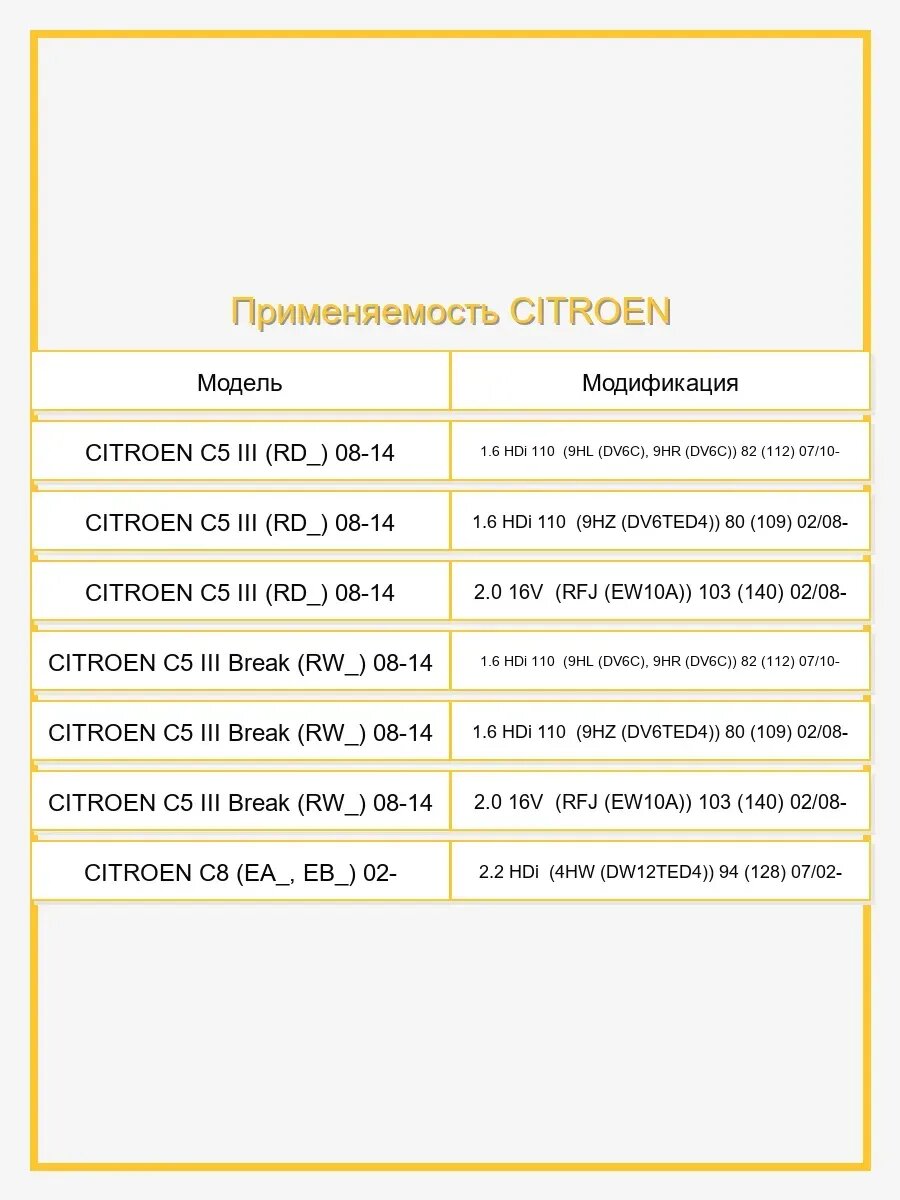 Применяемость CITROEN

| Модель | Модификация |
|---|---|
| CITROEN C5 III (RD_) 08-14 | 1.6 HDi 110 (9HL (DV6C), 9HR (DV6C)) 82 (112) 07/10- |
| CITROEN C5 III (RD_) 08-14 | 1.6 HDi 110 (9HZ (DV6TED4)) 80 (109) 02/08- |
| CITROEN C5 III (RD_) 08-14 | 2.0 16V (RFJ (EW10A)) 103 (140) 02/08- |
| CITROEN C5 III Break (RW_) 08-14 | 1.6 HDi 110 (9HL (DV6C), 9HR (DV6C)) 82 (112) 07/10- |
| CITROEN C5 III Break (RW_) 08-14 | 1.6 HDi 110 (9HZ (DV6TED4)) 80 (109) 02/08- |
| CITROEN C5 III Break (RW_) 08-14 | 2.0 16V (RFJ (EW10A)) 103 (140) 02/08- |
| CITROEN C8 (EA_, EB_) 02- | 2.2 HDi (4HW (DW12TED4)) 94 (128) 07/02- |